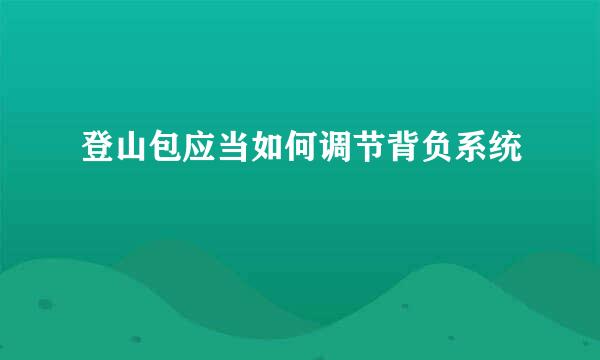 登山包应当如何调节背负系统